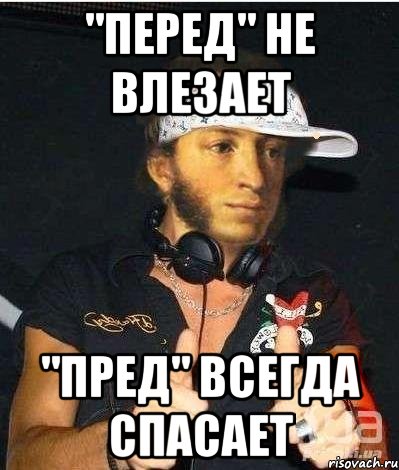 "ПЕРЕД" НЕ ВЛЕЗАЕТ

"ПРЕД" ВСЕГДА СПАСАЕТ

risovach.ru